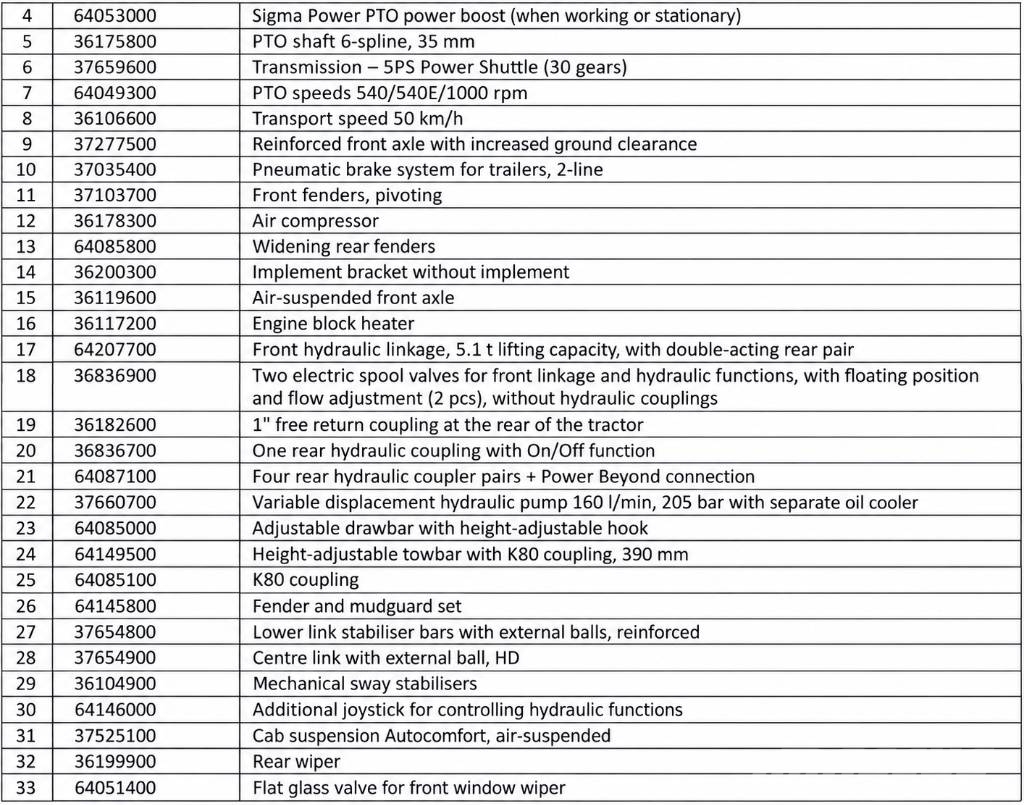 | 4 | 64053000 | Sigma Power PTO power boost (when working or stationary) |
|---|---|---|
| 5 | 36175800 | PTO shaft 6-spline, 35 mm |
| 6 | 37659600 | Transmission – 5PS Power Shuttle (30 gears) |
| 7 | 64049300 | PTO speeds 540/540E/1000 rpm |
| 8 | 36106600 | Transport speed 50 km/h |
| 9 | 37277500 | Reinforced front axle with increased ground clearance |
| 10 | 37035400 | Pneumatic brake system for trailers, 2-line |
| 11 | 37103700 | Front fenders, pivoting |
| 12 | 36178300 | Air compressor |
| 13 | 64085800 | Widening rear fenders |
| 14 | 36200300 | Implement bracket without implement |
| 15 | 36119600 | Air-suspended front axle |
| 16 | 36117200 | Engine block heater |
| 17 | 64207700 | Front hydraulic linkage, 5.1 t lifting capacity, with double-acting rear pair |
| 18 | 36836900 | Two electric spool valves for front linkage and hydraulic functions, with floating position and flow adjustment (2 pcs), without hydraulic couplings |
| 19 | 36182600 | 1" free return coupling at the rear of the tractor |
| 20 | 36836700 | One rear hydraulic coupling with On/Off function |
| 21 | 64087100 | Four rear hydraulic coupler pairs + Power Beyond connection |
| 22 | 37660700 | Variable displacement hydraulic pump 160 l/min, 205 bar with separate oil cooler |
| 23 | 64085000 | Adjustable drawbar with height-adjustable hook |
| 24 | 64149500 | Height-adjustable towbar with K80 coupling, 390 mm |
| 25 | 64085100 | K80 coupling |
| 26 | 64145800 | Fender and mudguard set |
| 27 | 37654800 | Lower link stabiliser bars with external balls, reinforced |
| 28 | 37654900 | Centre link with external ball, HD |
| 29 | 36104900 | Mechanical sway stabilisers |
| 30 | 64146000 | Additional joystick for controlling hydraulic functions |
| 31 | 37525100 | Cab suspension Autocomfort, air-suspended |
| 32 | 36199900 | Rear wiper |
| 33 | 64051400 | Flat glass valve for front window wiper |